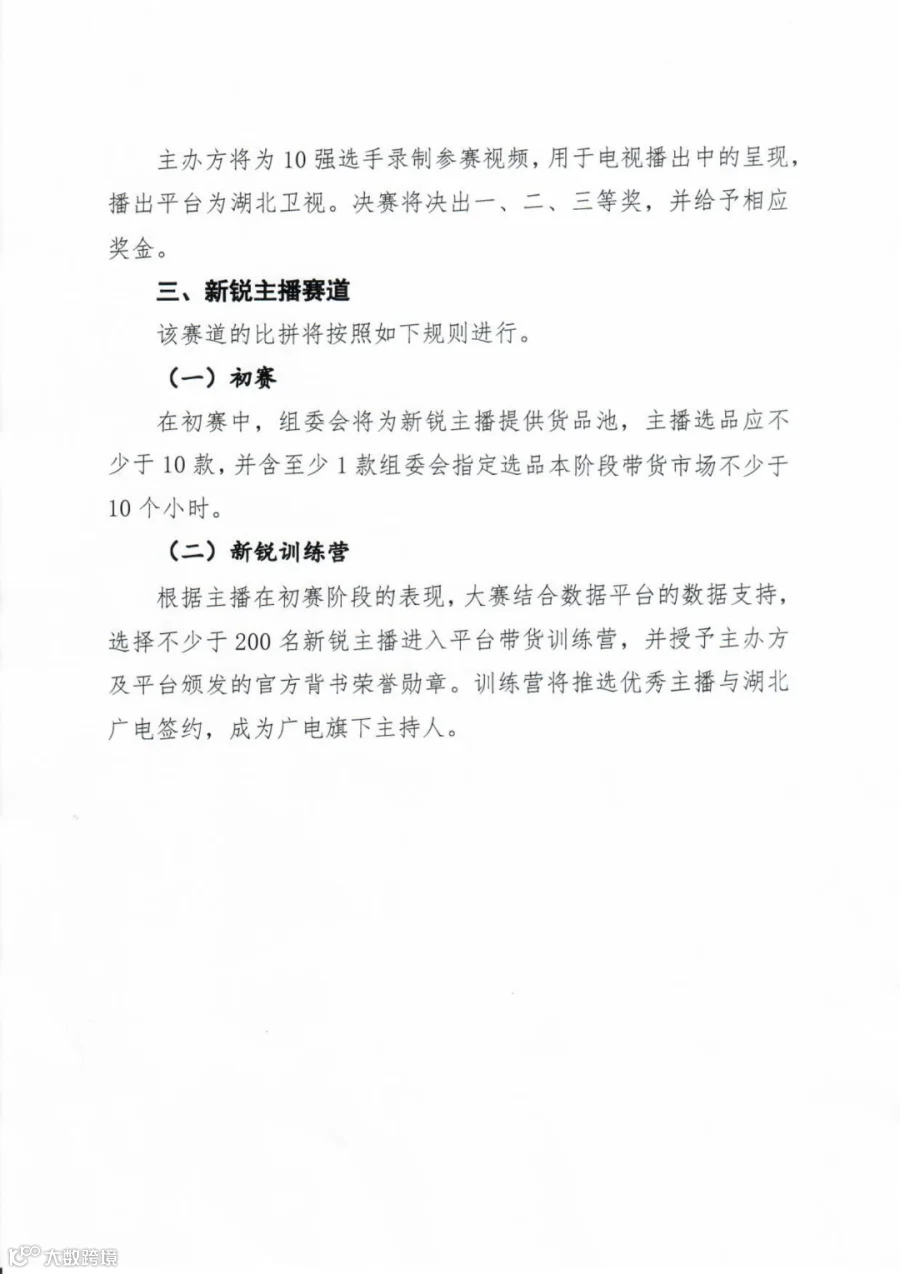 主办方将为10强选手录制参赛视频，用于电视播出中的呈现，播出平台为湖北卫视。决赛将决出一、二、三等奖，并给予相应奖金。

三、新锐主播赛道

该赛道的比拼将按照如下规则进行。

（一）初赛

在初赛中，组委会将为新锐主播提供货品池，主播选品应不少于10款，并含至少1款组委会指定选品本阶段带货市场不少于10个小时。

（二）新锐训练营

根据主播在初赛阶段的表现，大赛结合数据平台的数据支持，选择不少于200名新锐主播进入平台带货训练营，并授予主办方及平台颁发的官方背书荣誉勋章。训练营将推选优秀主播与湖北广电签约，成为广电旗下主持人。

大数跨境